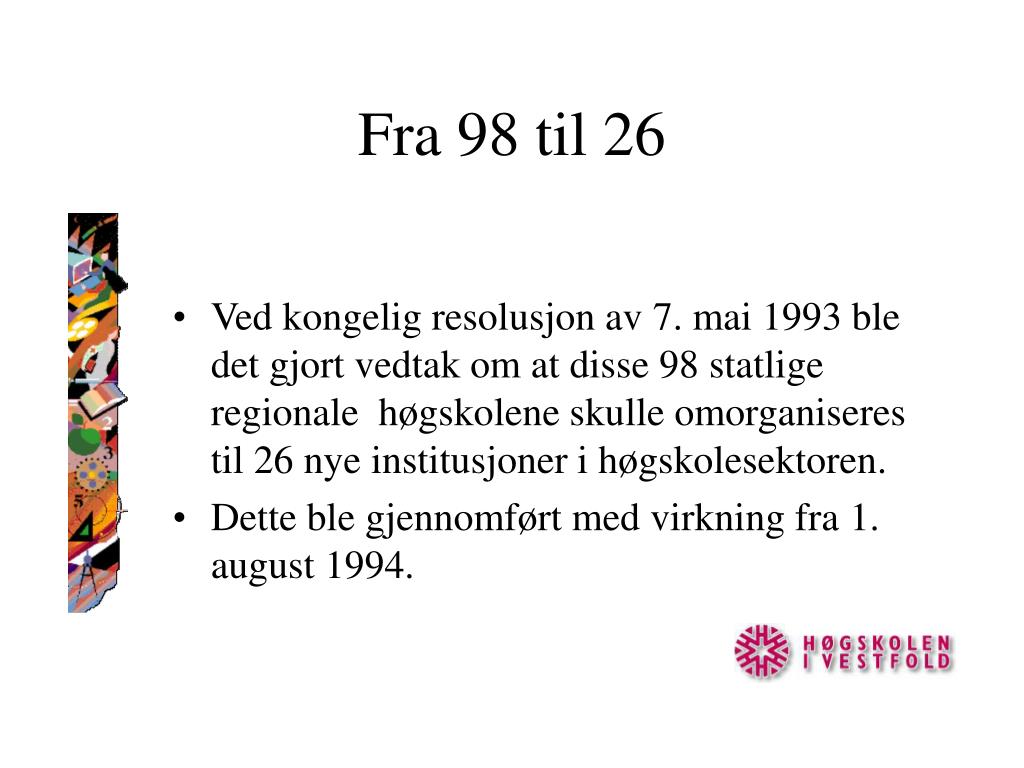 Fra 98 til 26

• Ved kongelig resolusjon av 7. mai 1993 ble det gjort vedtak om at disse 98 statlige regionale høgskolene skulle omorganiseres til 26 nye institusjoner i høgskolesektoren.
• Dette ble gjennomført med virkning fra 1. august 1994.

HØGSKOLEN I VESTFOLD